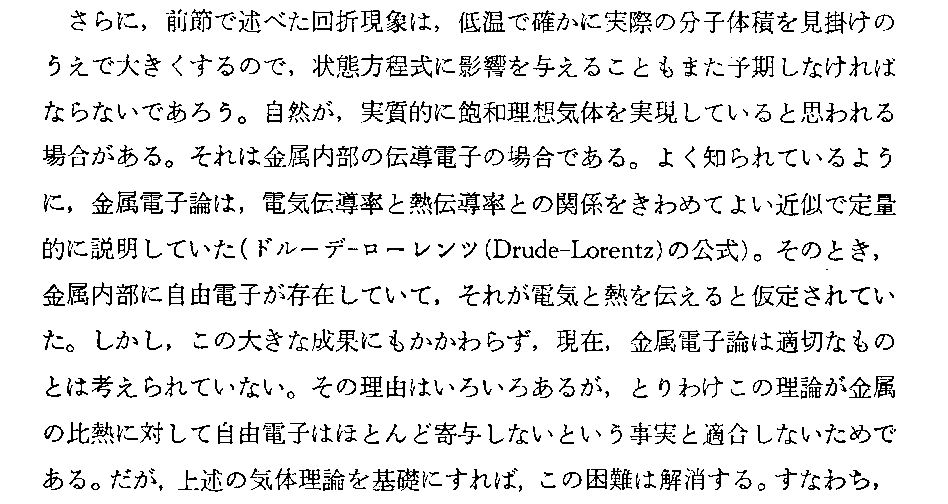 さらに，前節で述べた回折現象は，低温で確かに実際の分子体積を見掛けのうえで大きくするので，状態方程式に影響を与えることもまた予期しなければならないであろう。自然が，実質的に飽和理想気体を実現していると思われる場合がある。それは金属内部の伝導電子の場合である。よく知られているように，金属電子論は，電気伝導率と熱伝導率との関係をきわめてよい近似で定量的に説明していた（ドルーデ-ローレンツ（Drude-Lorentz）の公式）。そのとき，金属内部に自由電子が存在していて，それが電気と熱を伝えると仮定されていた。しかし，この大きな成果にもかかわらず，現在，金属電子論は適切なものとは考えられていない。その理由はいろいろあるが，とりわけこの理論が金属の比熱に対して自由電子はほとんど寄与しないという事実と適合しないためである。だが，上述の気体理論を基礎にすれば，この困難は解消する。すなわち，